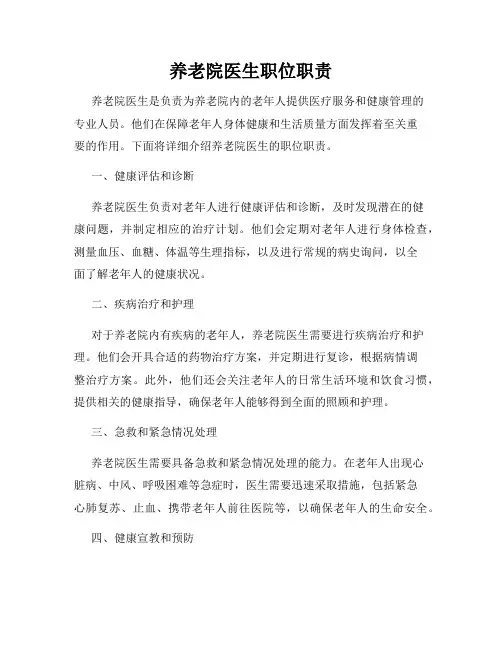 养老院医生职位职责

养老院医生是负责为养老院内的老年人提供医疗服务和健康管理的专业人员。他们在保障老年人身体健康和生活质量方面发挥着至关重要的作用。下面将详细介绍养老院医生的职位职责。

一、健康评估和诊断

养老院医生负责对老年人进行健康评估和诊断，及时发现潜在的健康问题，并制定相应的治疗计划。他们会定期对老年人进行身体检查，测量血压、血糖、体温等生理指标，以及进行常规的病史询问，以全面了解老年人的健康状况。

二、疾病治疗和护理

对于养老院内有疾病的老年人，养老院医生需要进行疾病治疗和护理。他们会开具合适的药物治疗方案，并定期进行复诊，根据病情调整治疗方案。此外，他们还会关注老年人的日常生活环境和饮食习惯，提供相关的健康指导，确保老年人能够得到全面的照顾和护理。

三、急救和紧急情况处理

养老院医生需要具备急救和紧急情况处理的能力。在老年人出现心脏病、中风、呼吸困难等急症时，医生需要迅速采取措施，包括紧急心肺复苏、止血、携带老年人前往医院等，以确保老年人的生命安全。

四、健康宣教和预防